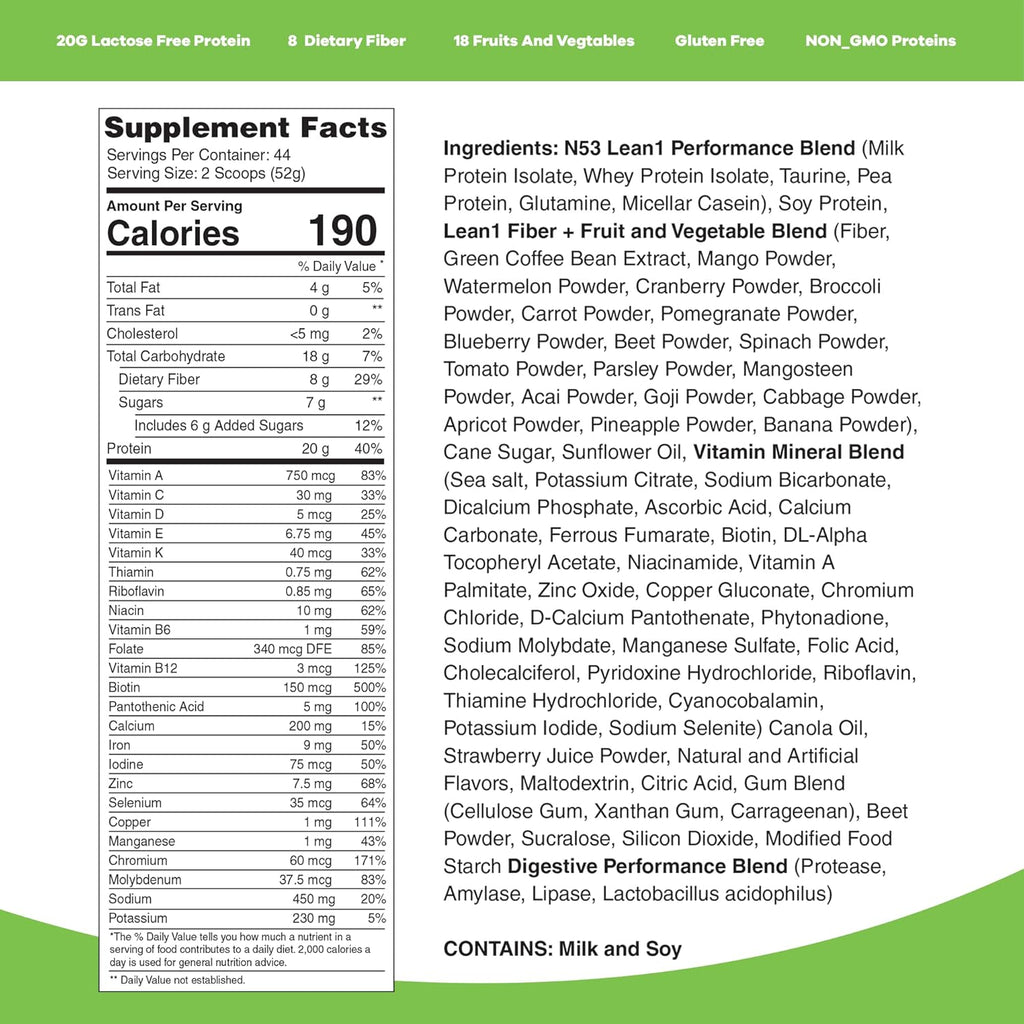 20G Lactose Free Protein    8 Dietary Fiber    18 Fruits And Vegtables    Gluten Free    NON_GMO Proteins

Supplement Facts
Servings Per Container: 44
Serving Size: 2 Scoops (52g)

Amount Per Serving
Calories 190

| | | % Daily Value * |
|---|---|---|
| Total Fat | 4 g | 5% |
| Trans Fat | 0 g | ** |
| Cholesterol | <5 mg | 2% |
| Total Carbohydrate | 18 g | 7% |
| Dietary Fiber | 8 g | 29% |
| Sugars | 7 g | ** |
| Includes 6 g Added Sugars | | 12% |
| Protein | 20 g | 40% |
| Vitamin A | 750 mcg | 83% |
| Vitamin C | 30 mg | 33% |
| Vitamin D | 5 mcg | 25% |
| Vitamin E | 6.75 mg | 45% |
| Vitamin K | 40 mcg | 33% |
| Thiamin | 0.75 mg | 62% |
| Riboflavin | 0.85 mg | 65% |
| Niacin | 10 mg | 62% |
| Vitamin B6 | 1 mg | 59% |
| Folate | 340 mcg DFE | 85% |
| Vitamin B12 | 3 mcg | 125% |
| Biotin | 150 mcg | 500% |
| Pantothenic Acid | 5 mg | 100% |
| Calcium | 200 mg | 15% |
| Iron | 9 mg | 50% |
| Iodine | 75 mcg | 50% |
| Zinc | 7.5 mg | 68% |
| Selenium | 35 mcg | 64% |
| Copper | 1 mg | 111% |
| Manganese | 1 mg | 43% |
| Chromium | 60 mcg | 171% |
| Molybdenum | 37.5 mcg | 83% |
| Sodium | 450 mg | 20% |
| Potassium | 230 mg | 5% |

*The % Daily Value tells you how much a nutrient in a serving of food contributes to a daily diet. 2,000 calories a day is used for general nutrition advice.
** Daily Value not established.

Ingredients: N53 Lean1 Performance Blend (Milk Protein Isolate, Whey Protein Isolate, Taurine, Pea Protein, Glutamine, Micellar Casein), Soy Protein, Lean1 Fiber + Fruit and Vegetable Blend (Fiber, Green Coffee Bean Extract, Mango Powder, Watermelon Powder, Cranberry Powder, Broccoli Powder, Carrot Powder, Pomegranate Powder, Blueberry Powder, Beet Powder, Spinach Powder, Tomato Powder, Parsley Powder, Mangosteen Powder, Acai Powder, Goji Powder, Cabbage Powder, Apricot Powder, Pineapple Powder, Banana Powder), Cane Sugar, Sunflower Oil, Vitamin Mineral Blend (Sea salt, Potassium Citrate, Sodium Bicarbonate, Dicalcium Phosphate, Ascorbic Acid, Calcium Carbonate, Ferrous Fumarate, Biotin, DL-Alpha Tocopheryl Acetate, Niacinamide, Vitamin A Palmitate, Zinc Oxide, Copper Gluconate, Chromium Chloride, D-Calcium Pantothenate, Phytonadione, Sodium Molybdate, Manganese Sulfate, Folic Acid, Cholecalciferol, Pyridoxine Hydrochloride, Riboflavin, Thiamine Hydrochloride, Cyanocobalamin, Potassium Iodide, Sodium Selenite) Canola Oil, Strawberry Juice Powder, Natural and Artificial Flavors, Maltodextrin, Citric Acid, Gum Blend (Cellulose Gum, Xanthan Gum, Carrageenan), Beet Powder, Sucralose, Silicon Dioxide, Modified Food Starch Digestive Performance Blend (Protease, Amylase, Lipase, Lactobacillus acidophilus)

CONTAINS: Milk and Soy